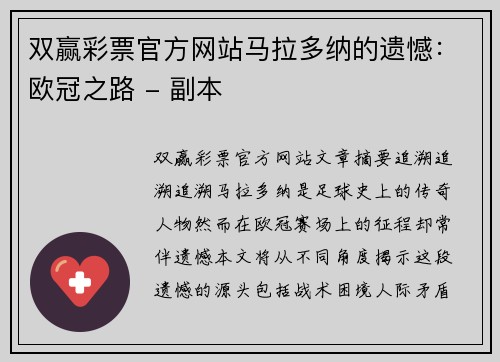 双赢彩票官方网站马拉多纳的遗憾：欧冠之路 – 副本

双赢彩票官方网站文章摘要追溯追溯追溯马拉多纳是足球史上的传奇人物然而在欧冠赛场上的征程却常伴遗憾本文将从不同角度揭示这段遗憾的源头包括战术困境人际矛盾